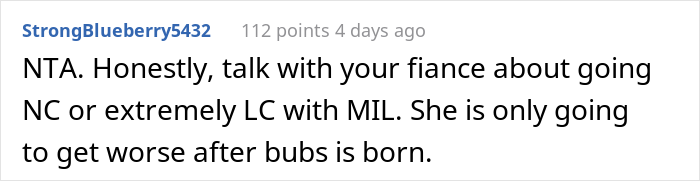 StrongBlueberry5432 112 points 4 days ago

NTA. Honestly, talk with your fiance about going NC or extremely LC with MIL. She is only going to get worse after bubs is born.